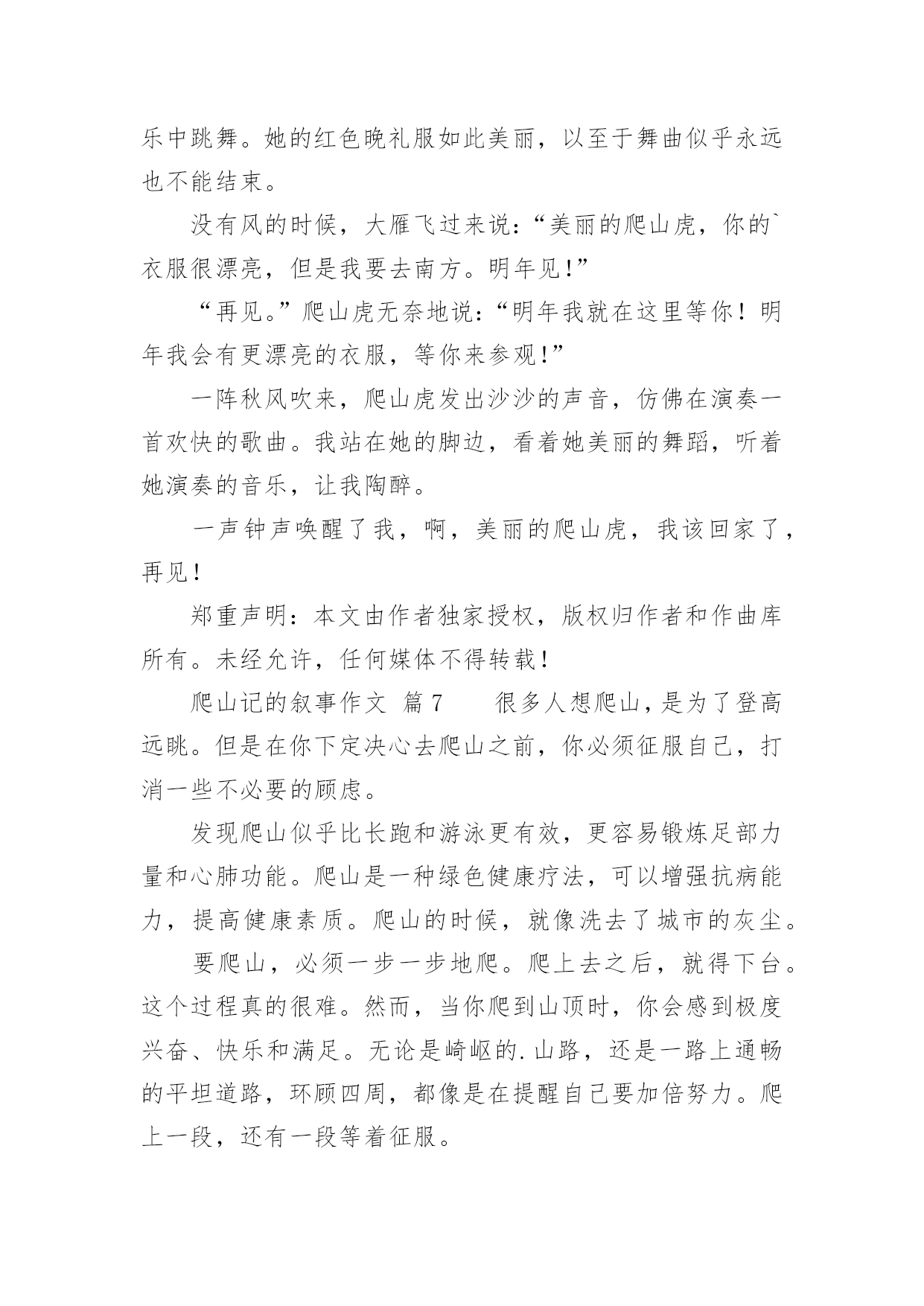 乐中跳舞。她的红色晚礼服如此美丽，以至于舞曲似乎永远也不能结束。

没有风的时候，大雁飞过来说：“美丽的爬山虎，你的`衣服很漂亮，但是我要去南方。明年见!”

“再见。”爬山虎无奈地说：“明年我就在这里等你！明年我会有更漂亮的衣服，等你来参观!”

一阵秋风吹来，爬山虎发出沙沙的声音，仿佛在演奏一首欢快的歌曲。我站在她的脚边，看着她美丽的舞蹈，听着她演奏的音乐，让我陶醉。

一声钟声唤醒了我，啊，美丽的爬山虎，我该回家了，再见!

郑重声明：本文由作者独家授权，版权归作者和作曲库所有。未经允许，任何媒体不得转载!

爬山记的叙事作文 篇7　　很多人想爬山，是为了登高远眺。但是在你下定决心去爬山之前，你必须征服自己，打消一些不必要的顾虑。

发现爬山似乎比长跑和游泳更有效，更容易锻炼足部力量和心肺功能。爬山是一种绿色健康疗法，可以增强抗病能力，提高健康素质。爬山的时候，就像洗去了城市的灰尘。

要爬山，必须一步一步地爬。爬上去之后，就得下台。这个过程真的很难。然而，当你爬到山顶时，你会感到极度兴奋、快乐和满足。无论是崎岖的.山路，还是一路上通畅的平坦道路，环顾四周，都像是在提醒自己要加倍努力。爬上一段，还有一段等着征服。